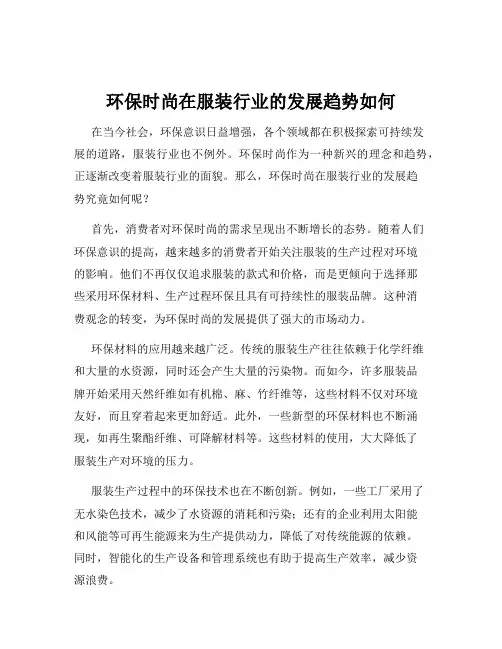 环保时尚在服装行业的发展趋势如何

在当今社会，环保意识日益增强，各个领域都在积极探索可持续发展的道路，服装行业也不例外。环保时尚作为一种新兴的理念和趋势，正逐渐改变着服装行业的面貌。那么，环保时尚在服装行业的发展趋势究竟如何呢？

首先，消费者对环保时尚的需求呈现出不断增长的态势。随着人们环保意识的提高，越来越多的消费者开始关注服装的生产过程对环境的影响。他们不再仅仅追求服装的款式和价格，而是更倾向于选择那些采用环保材料、生产过程环保且具有可持续性的服装品牌。这种消费观念的转变，为环保时尚的发展提供了强大的市场动力。

环保材料的应用越来越广泛。传统的服装生产往往依赖于化学纤维和大量的水资源，同时还会产生大量的污染物。而如今，许多服装品牌开始采用天然纤维如有机棉、麻、竹纤维等，这些材料不仅对环境友好，而且穿着起来更加舒适。此外，一些新型的环保材料也不断涌现，如再生聚酯纤维、可降解材料等。这些材料的使用，大大降低了服装生产对环境的压力。

服装生产过程中的环保技术也在不断创新。例如，一些工厂采用了无水染色技术，减少了水资源的消耗和污染；还有的企业利用太阳能和风能等可再生能源来为生产提供动力，降低了对传统能源的依赖。同时，智能化的生产设备和管理系统也有助于提高生产效率，减少资源浪费。